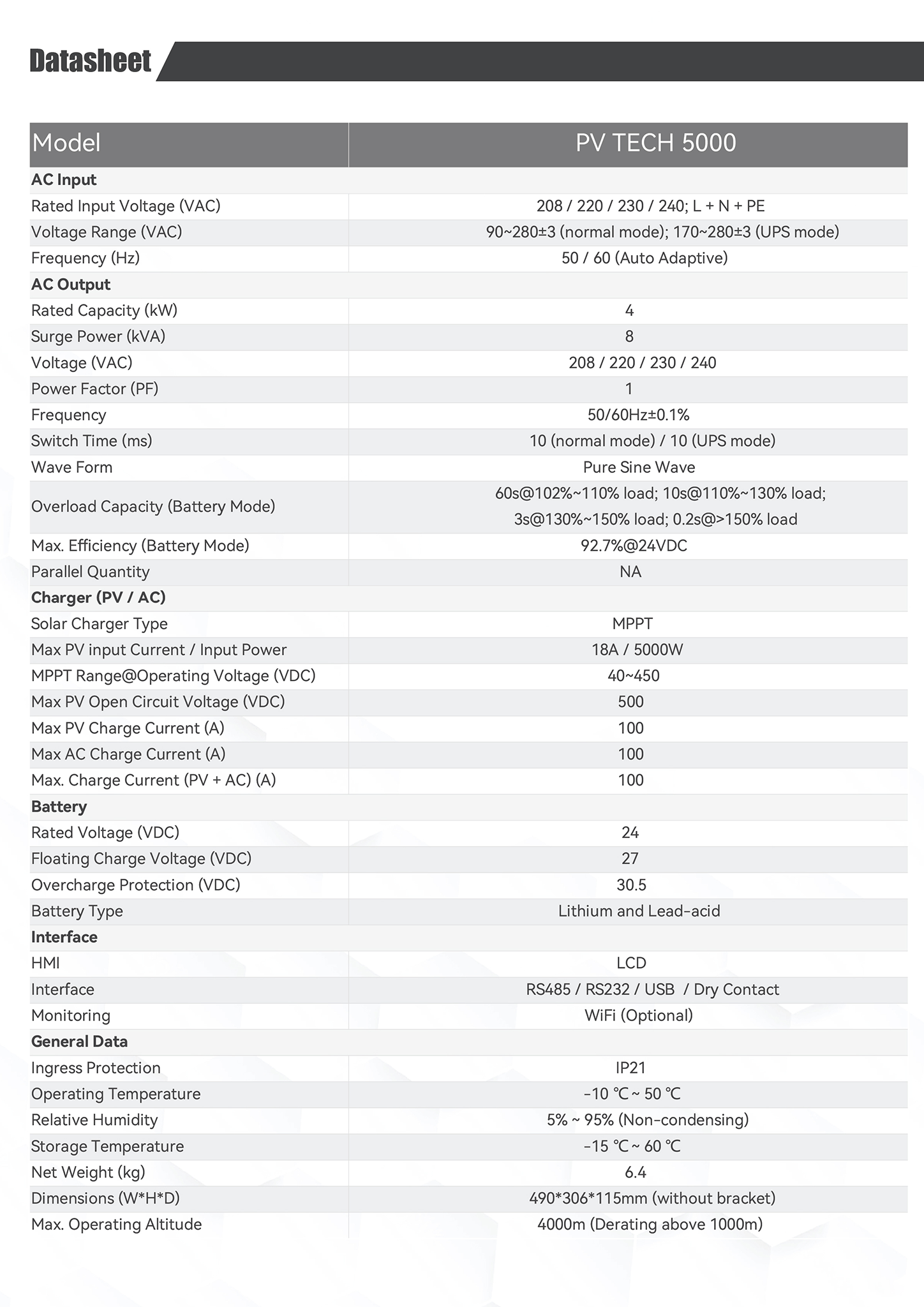 Datasheet

| Model | PV TECH 5000 |
|---|---|
| AC Input | |
| Rated Input Voltage (VAC) | 208 / 220 / 230 / 240; L + N + PE |
| Voltage Range (VAC) | 90~280±3 (normal mode); 170~280±3 (UPS mode) |
| Frequency (Hz) | 50 / 60 (Auto Adaptive) |
| AC Output | |
| Rated Capacity (kW) | 4 |
| Surge Power (kVA) | 8 |
| Voltage (VAC) | 208 / 220 / 230 / 240 |
| Power Factor (PF) | 1 |
| Frequency | 50/60Hz±0.1% |
| Switch Time (ms) | 10 (normal mode) / 10 (UPS mode) |
| Wave Form | Pure Sine Wave |
| Overload Capacity (Battery Mode) | 60s@102%~110% load; 10s@110%~130% load; 3s@130%~150% load; 0.2s@>150% load |
| Max. Efficiency (Battery Mode) | 92.7%@24VDC |
| Parallel Quantity | NA |
| Charger (PV / AC) | |
| Solar Charger Type | MPPT |
| Max PV input Current / Input Power | 18A / 5000W |
| MPPT Range@Operating Voltage (VDC) | 40~450 |
| Max PV Open Circuit Voltage (VDC) | 500 |
| Max PV Charge Current (A) | 100 |
| Max AC Charge Current (A) | 100 |
| Max. Charge Current (PV + AC) (A) | 100 |
| Battery | |
| Rated Voltage (VDC) | 24 |
| Floating Charge Voltage (VDC) | 27 |
| Overcharge Protection (VDC) | 30.5 |
| Battery Type | Lithium and Lead-acid |
| Interface | |
| HMI | LCD |
| Interface | RS485 / RS232 / USB / Dry Contact |
| Monitoring | WiFi (Optional) |
| General Data | |
| Ingress Protection | IP21 |
| Operating Temperature | -10 ℃ ~ 50 ℃ |
| Relative Humidity | 5% ~ 95% (Non-condensing) |
| Storage Temperature | -15 ℃ ~ 60 ℃ |
| Net Weight (kg) | 6.4 |
| Dimensions (W*H*D) | 490*306*115mm (without bracket) |
| Max. Operating Altitude | 4000m (Derating above 1000m) |